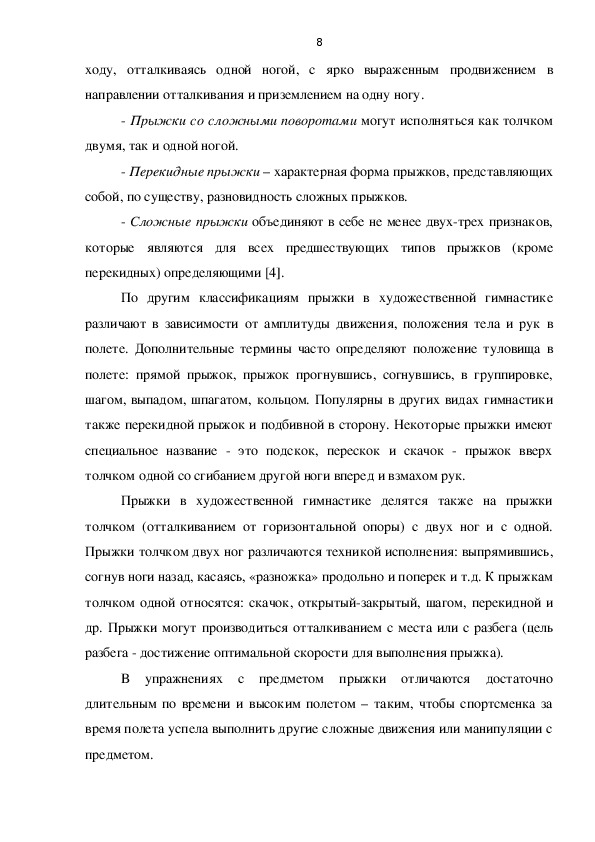 8

ходу, отталкиваясь одной ногой, с ярко выраженным продвижением в направлении отталкивания и приземлением на одну ногу.

- Прыжки со сложными поворотами могут исполняться как толчком двумя, так и одной ногой.

- Перекидные прыжки – характерная форма прыжков, представляющих собой, по существу, разновидность сложных прыжков.

- Сложные прыжки объединяют в себе не менее двух-трех признаков, которые являются для всех предшествующих типов прыжков (кроме перекидных) определяющими [4].

По другим классификациям прыжки в художественной гимнастике различают в зависимости от амплитуды движения, положения тела и рук в полете. Дополнительные термины часто определяют положение туловища в полете: прямой прыжок, прыжок прогнувшись, согнувшись, в группировке, шагом, выпадом, шпагатом, кольцом. Популярны в других видах гимнастики также перекидной прыжок и подбивной в сторону. Некоторые прыжки имеют специальное название - это подскок, перескок и скачок - прыжок вверх толчком одной со сгибанием другой ноги вперед и взмахом рук.

Прыжки в художественной гимнастике делятся также на прыжки толчком (отталкиванием от горизонтальной опоры) с двух ног и с одной. Прыжки толчком двух ног различаются техникой исполнения: выпрямившись, согнув ноги назад, касаясь, «разножка» продольно и поперек и т.д. К прыжкам толчком одной относятся: скачок, открытый-закрытый, шагом, перекидной и др. Прыжки могут производиться отталкиванием с места или с разбега (цель разбега - достижение оптимальной скорости для выполнения прыжка).

В упражнениях с предметом прыжки отличаются достаточно длительным по времени и высоким полетом – таким, чтобы спортсменка за время полета успела выполнить другие сложные движения или манипуляции с предметом.